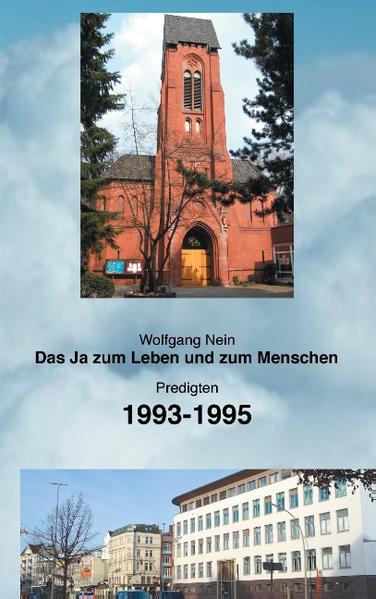 Wolfgang Nein
Das Ja zum Leben und zum Menschen

Predigten
1993-1995